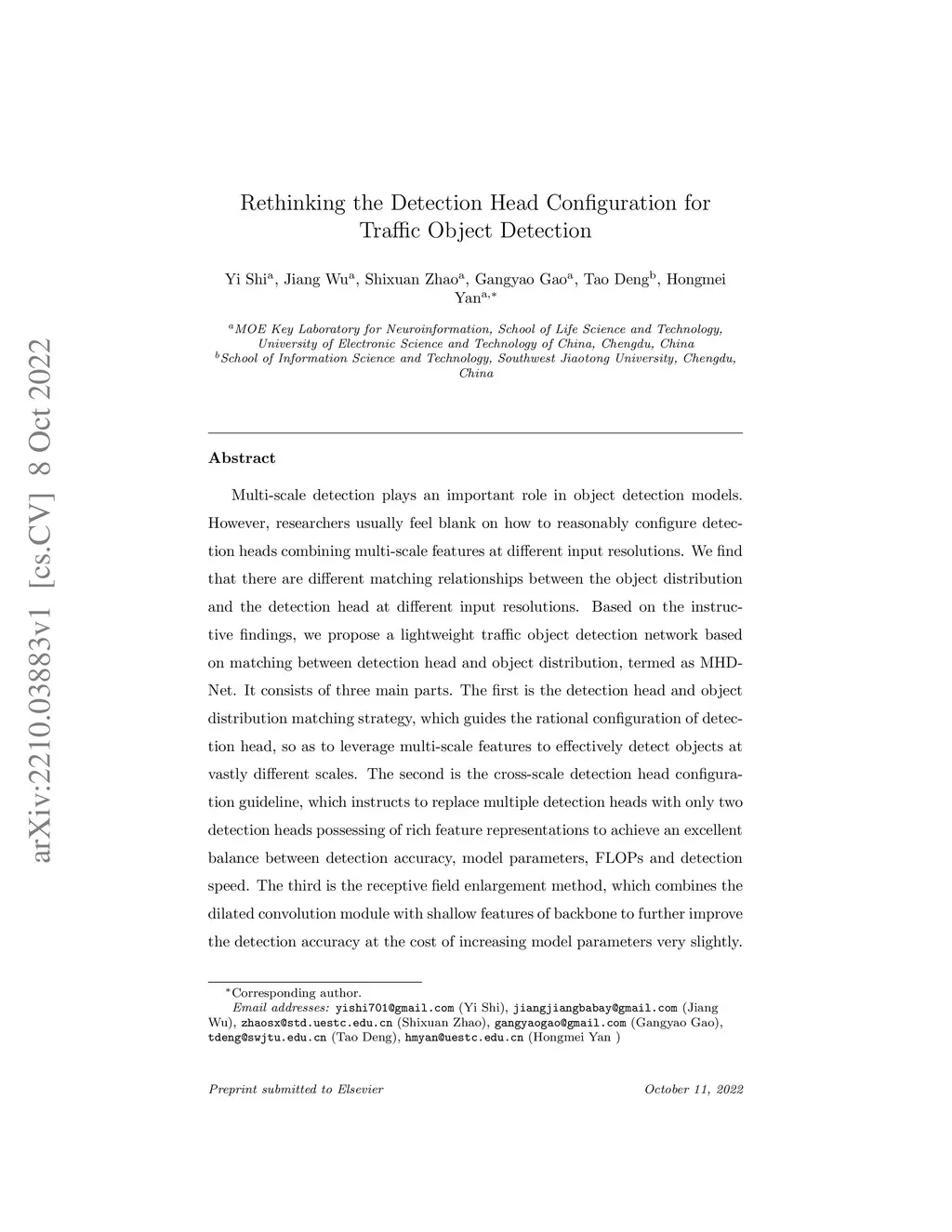 arXiv:2210.03883v1 [cs.CV] 8 Oct 2022

Rethinking the Detection Head Configuration for Traffic Object Detection

Yi Shi$^{a}$, Jiang Wu$^{a}$, Shixuan Zhao$^{a}$, Gangyao Gao$^{a}$, Tao Deng$^{b}$, Hongmei Yan$^{a,*}$

$^{a}$MOE Key Laboratory for Neuroinformation, School of Life Science and Technology, University of Electronic Science and Technology of China, Chengdu, China
$^{b}$School of Information Science and Technology, Southwest Jiaotong University, Chengdu, China

Abstract

Multi-scale detection plays an important role in object detection models. However, researchers usually feel blank on how to reasonably configure detection heads combining multi-scale features at different input resolutions. We find that there are different matching relationships between the object distribution and the detection head at different input resolutions. Based on the instructive findings, we propose a lightweight traffic object detection network based on matching between detection head and object distribution, termed as MHD-Net. It consists of three main parts. The first is the detection head and object distribution matching strategy, which guides the rational configuration of detection head, so as to leverage multi-scale features to effectively detect objects at vastly different scales. The second is the cross-scale detection head configuration guideline, which instructs to replace multiple detection heads with only two detection heads possessing of rich feature representations to achieve an excellent balance between detection accuracy, model parameters, FLOPs and detection speed. The third is the receptive field enlargement method, which combines the dilated convolution module with shallow features of backbone to further improve the detection accuracy at the cost of increasing model parameters very slightly.

$^{*}$Corresponding author.
Email addresses: yishi701@gmail.com (Yi Shi), jiangjiangbabay@gmail.com (Jiang Wu), zhaosx@std.uestc.edu.cn (Shixuan Zhao), gangyaogao@gmail.com (Gangyao Gao), tdeng@swjtu.edu.cn (Tao Deng), hmyan@uestc.edu.cn (Hongmei Yan )

Preprint submitted to Elsevier

October 11, 2022